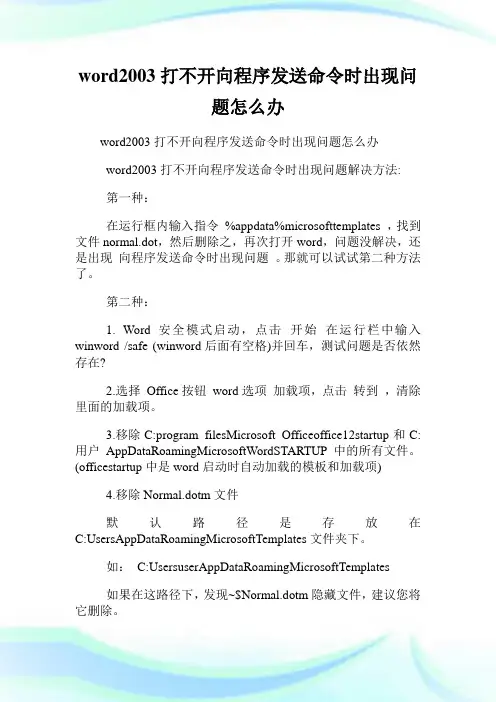 word2003 打不开向程序发送命令时出现问题怎么办

word2003 打不开向程序发送命令时出现问题怎么办

word2003 打不开向程序发送命令时出现问题解决方法:

第一种:

在运行框内输入指令 %appdata%microsofttemplates ，找到文件 normal.dot，然后删除之，再次打开 word，问题没解决，还是出现 向程序发送命令时出现问题 。那就可以试试第二种方法了。

第二种:

1. Word 安全模式启动，点击 开始 在运行栏中输入 winword /safe (winword 后面有空格)并回车，测试问题是否依然存在?

2.选择 Office 按钮 word 选项 加载项，点击 转到 ，清除里面的加载项。

3.移除 C:program filesMicrosoft Officeoffice12startup 和 C:用户 AppDataRoamingMicrosoftWordSTARTUP 中的所有文件。(officestartup 中是 word 启动时自动加载的模板和加载项)

4.移除 Normal.dotm 文件

默认路径是存放在 C:UsersAppDataRoamingMicrosoftTemplates 文件夹下。

如: C:UsersuserAppDataRoamingMicrosoftTemplates

如果在这路径下，发现~$Normal.dotm 隐藏文件，建议您将它删除。